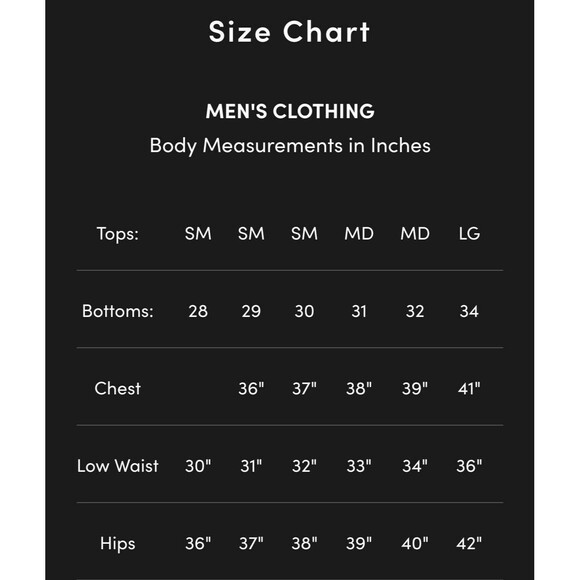 Size Chart

MEN'S CLOTHING
Body Measurements in Inches

| Tops: | SM | SM | SM | MD | MD | LG |
|---|---|---|---|---|---|---|
| Bottoms: | 28 | 29 | 30 | 31 | 32 | 34 |
| Chest | | 36" | 37" | 38" | 39" | 41" |
| Low Waist | 30" | 31" | 32" | 33" | 34" | 36" |
| Hips | 36" | 37" | 38" | 39" | 40" | 42" |